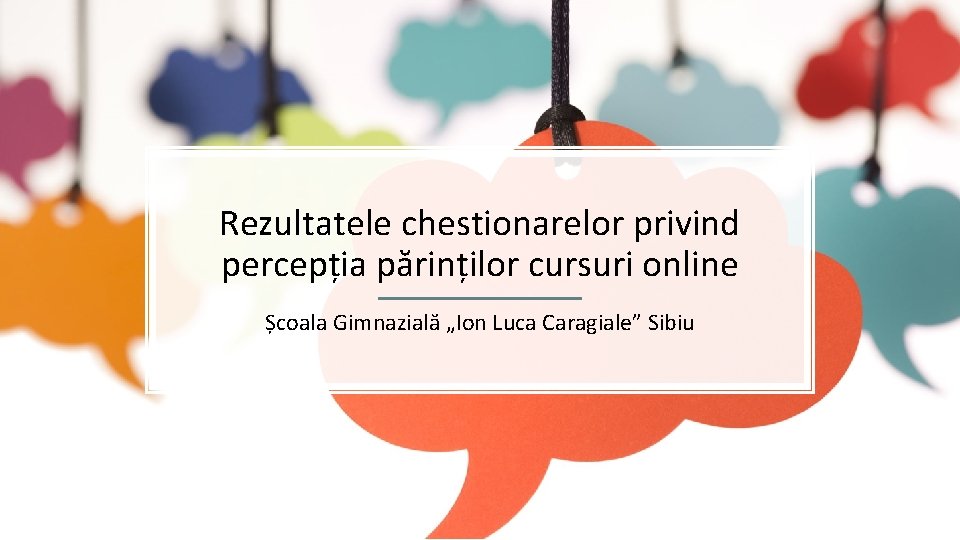 Rezultatele chestionarelor privind percepția părinților cursuri online

Școala Gimnazială „Ion Luca Caragiale” Sibiu